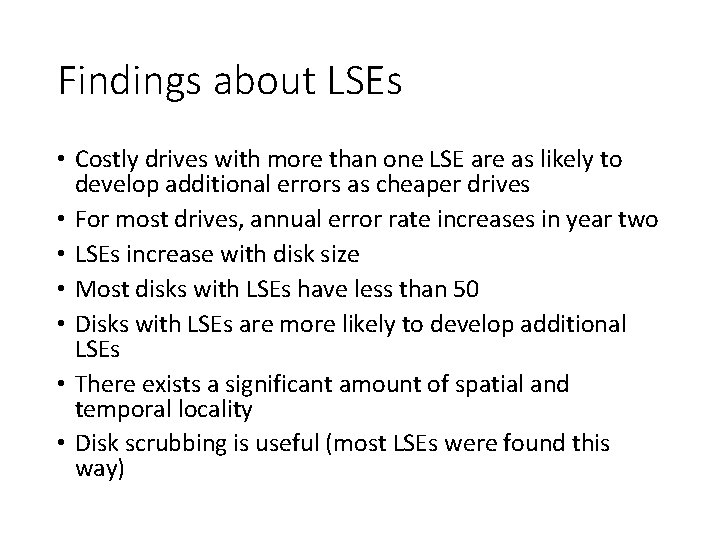 Findings about LSEs

• Costly drives with more than one LSE are as likely to develop additional errors as cheaper drives
• For most drives, annual error rate increases in year two
• LSEs increase with disk size
• Most disks with LSEs have less than 50
• Disks with LSEs are more likely to develop additional LSEs
• There exists a significant amount of spatial and temporal locality
• Disk scrubbing is useful (most LSEs were found this way)